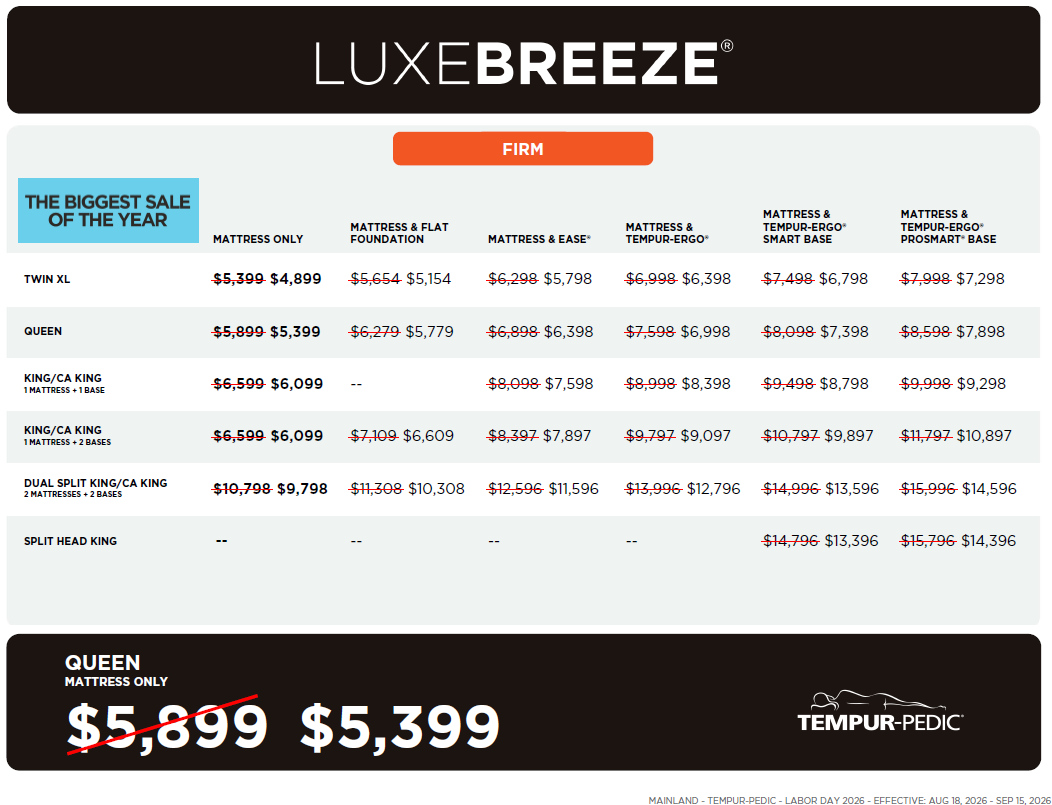 LUXEBREEZE®

FIRM

| THE BIGGEST SALE OF THE YEAR | MATTRESS ONLY | MATTRESS & FLAT FOUNDATION | MATTRESS & EASE® | MATTRESS & TEMPUR-ERGO® | MATTRESS & TEMPUR-ERGO® SMART BASE | MATTRESS & TEMPUR-ERGO® PROSMART® BASE |
|---|---|---|---|---|---|---|
| TWIN XL | $5,399 $4,899 | $5,654 $5,154 | $6,298 $5,798 | $6,998 $6,398 | $7,498 $6,798 | $7,998 $7,298 |
| QUEEN | $5,899 $5,399 | $6,279 $5,779 | $6,898 $6,398 | $7,598 $6,998 | $8,098 $7,398 | $8,598 $7,898 |
| KING/CA KING 1 MATTRESS + 1 BASE | $6,599 $6,099 | -- | $8,098 $7,598 | $8,998 $8,398 | $9,498 $8,798 | $9,998 $9,298 |
| KING/CA KING 1 MATTRESS + 2 BASES | $6,599 $6,099 | $7,109 $6,609 | $8,397 $7,897 | $9,797 $9,097 | $10,797 $9,897 | $11,797 $10,897 |
| DUAL SPLIT KING/CA KING 2 MATTRESSES + 2 BASES | $10,798 $9,798 | $11,308 $10,308 | $12,596 $11,596 | $13,996 $12,796 | $14,996 $13,596 | $15,996 $14,596 |
| SPLIT HEAD KING | -- | -- | -- | -- | $14,796 $13,396 | $15,796 $14,396 |

QUEEN
MATTRESS ONLY
$5,899 $5,399

TEMPUR-PEDIC®

MAINLAND - TEMPUR-PEDIC - LABOR DAY 2026 - EFFECTIVE: AUG 18, 2026 - SEP 15, 2026